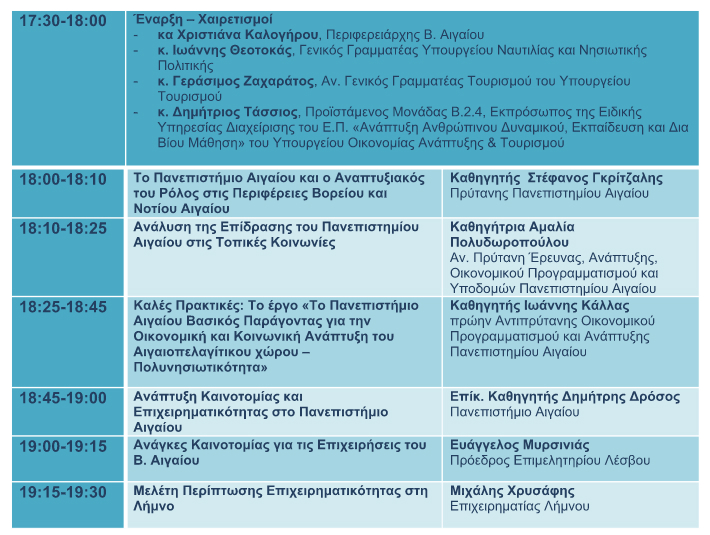 | 17:30-18:00 | Έναρξη – Χαιρετισμοί<br>- κα Χριστιάνα Καλογήρου, Περιφερειάρχης Β. Αιγαίου<br>- κ. Ιωάννης Θεοτοκάς, Γενικός Γραμματέας Υπουργείου Ναυτιλίας και Νησιωτικής Πολιτικής<br>- κ. Γεράσιμος Ζαχαράτος, Αν. Γενικός Γραμματέας Τουρισμού του Υπουργείου Τουρισμού<br>- κ. Δημήτριος Τάσσιος, Προϊστάμενος Μονάδας Β.2.4, Εκπρόσωπος της Ειδικής Υπηρεσίας Διαχείρισης του Ε.Π. «Ανάπτυξη Ανθρώπινου Δυναμικού, Εκπαίδευση και Δια Βίου Μάθηση» του Υπουργείου Οικονομίας Ανάπτυξης & Τουρισμού | |
|---|---|---|
| 18:00-18:10 | Το Πανεπιστήμιο Αιγαίου και ο Αναπτυξιακός του Ρόλος στις Περιφέρειες Βορείου και Νοτίου Αιγαίου | Καθηγητής Στέφανος Γκρίτζαλης<br>Πρύτανης Πανεπιστημίου Αιγαίου |
| 18:10-18:25 | Ανάλυση της Επίδρασης του Πανεπιστημίου Αιγαίου στις Τοπικές Κοινωνίες | Καθηγήτρια Αμαλία Πολυδωροπούλου<br>Αν. Πρύτανη Έρευνας, Ανάπτυξης, Οικονομικού Προγραμματισμού και Υποδομών Πανεπιστημίου Αιγαίου |
| 18:25-18:45 | Καλές Πρακτικές: Το έργο «Το Πανεπιστήμιο Αιγαίου Βασικός Παράγοντας για την Οικονομική και Κοινωνική Ανάπτυξη του Αιγαιοπελαγίτικου χώρου – Πολυνησιωτικότητα» | Καθηγητής Ιωάννης Κάλλας<br>πρώην Αντιπρύτανης Οικονομικού Προγραμματισμού και Ανάπτυξης Πανεπιστημίου Αιγαίου |
| 18:45-19:00 | Ανάπτυξη Καινοτομίας και Επιχειρηματικότητας στο Πανεπιστήμιο Αιγαίου | Επίκ. Καθηγητής Δημήτρης Δρόσος<br>Πανεπιστήμιο Αιγαίου |
| 19:00-19:15 | Ανάγκες Καινοτομίας για τις Επιχειρήσεις του Β. Αιγαίου | Ευάγγελος Μυρσινιάς<br>Πρόεδρος Επιμελητηρίου Λέσβου |
| 19:15-19:30 | Μελέτη Περίπτωσης Επιχειρηματικότητας στη Λήμνο | Μιχάλης Χρυσάφης<br>Επιχειρηματίας Λήμνου |